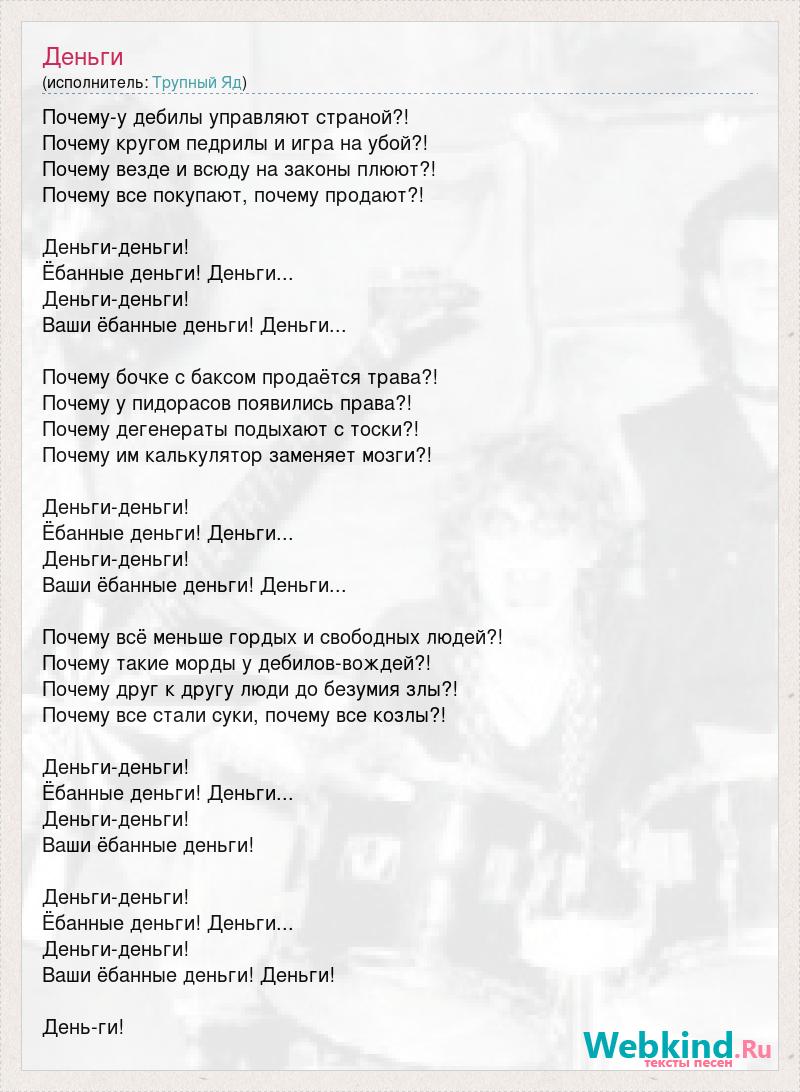 Деньги
(исполнитель: Трупный Яд)

Почему-у дебилы управляют страной?!
Почему кругом педрилы и игра на убой?!
Почему везде и всюду на законы плюют?!
Почему все покупают, почему продают?!

Деньги-деньги!
Ёбанные деньги! Деньги...
Деньги-деньги!
Ваши ёбанные деньги! Деньги...

Почему бочке с баксом продаётся трава?!
Почему у пидорасов появились права?!
Почему дегенераты подыхают с тоски?!
Почему им калькулятор заменяет мозги?!

Деньги-деньги!
Ёбанные деньги! Деньги...
Деньги-деньги!
Ваши ёбанные деньги! Деньги...

Почему всё меньше гордых и свободных людей?!
Почему такие морды у дебилов-вождей?!
Почему друг к другу люди до безумия злы?!
Почему все стали суки, почему все козлы?!

Деньги-деньги!
Ёбанные деньги! Деньги...
Деньги-деньги!
Ваши ёбанные деньги!

Деньги-деньги!
Ёбанные деньги! Деньги...
Деньги-деньги!
Ваши ёбанные деньги! Деньги!

День-ги!

Webkind.Ru
тексты песен